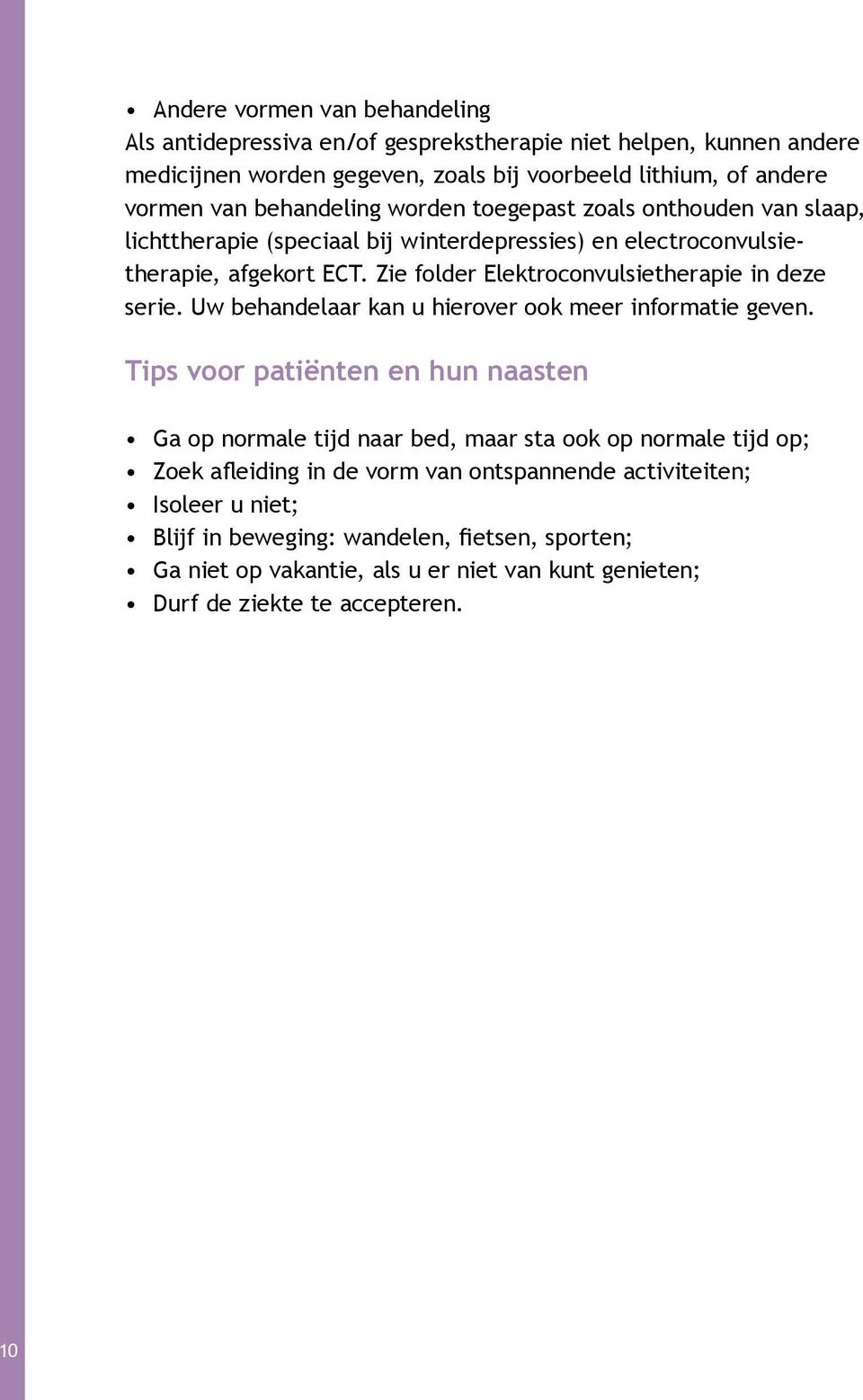 • Andere vormen van behandeling
Als antidepressiva en/of gesprekstherapie niet helpen, kunnen andere medicijnen worden gegeven, zoals bij voorbeeld lithium, of andere vormen van behandeling worden toegepast zoals onthouden van slaap, lichttherapie (speciaal bij winterdepressies) en electroconvulsietherapie, afgekort ECT. Zie folder Elektroconvulsietherapie in deze serie. Uw behandelaar kan u hierover ook meer informatie geven.

Tips voor patiënten en hun naasten

• Ga op normale tijd naar bed, maar sta ook op normale tijd op;
• Zoek afleiding in de vorm van ontspannende activiteiten;
• Isoleer u niet;
• Blijf in beweging: wandelen, fietsen, sporten;
• Ga niet op vakantie, als u er niet van kunt genieten;
• Durf de ziekte te accepteren.

10